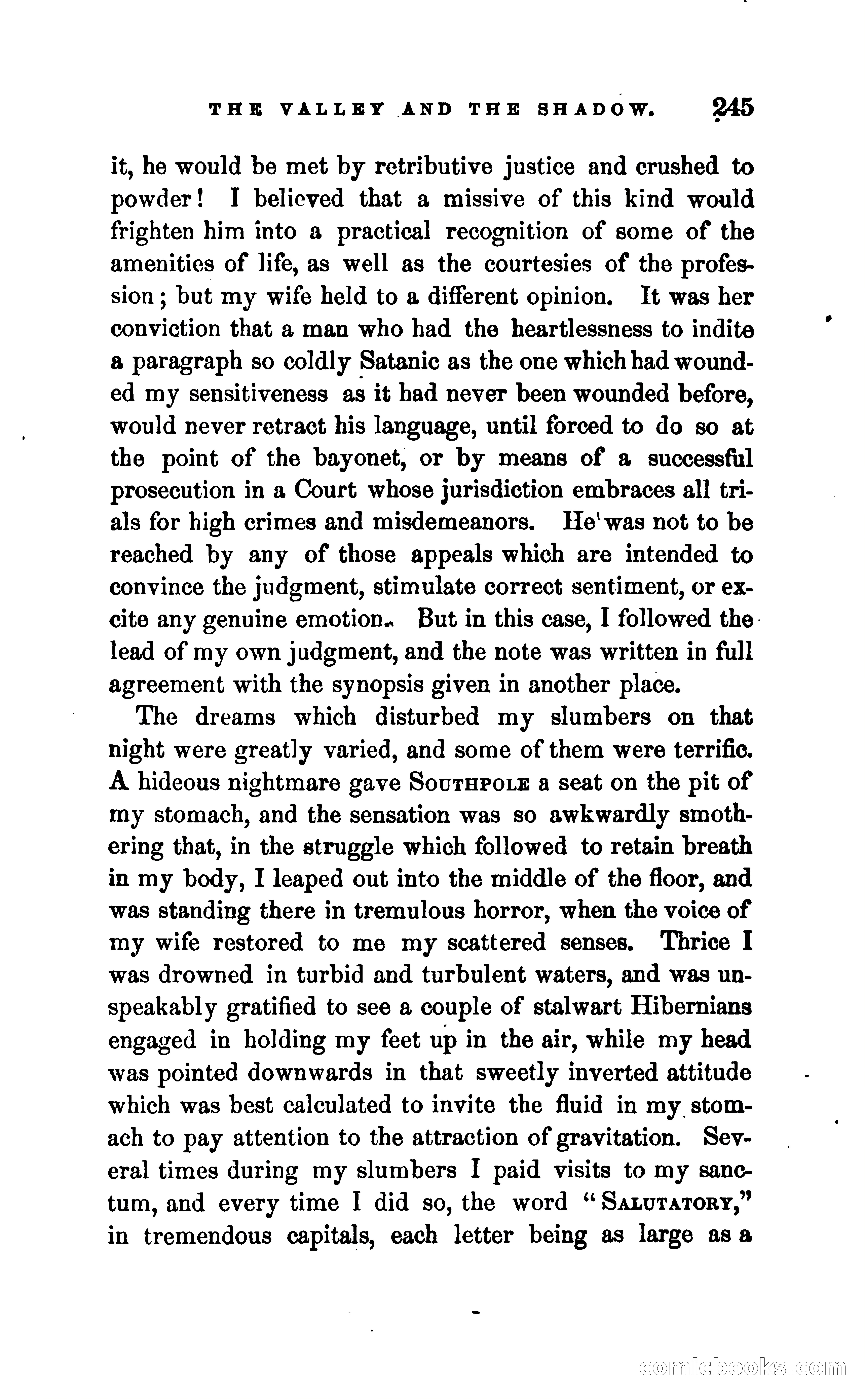 THE VALLEY AND THE SHADOW. 245

it, he would be met by retributive justice and crushed to powder! I believed that a missive of this kind would frighten him into a practical recognition of some of the amenities of life, as well as the courtesies of the profession; but my wife held to a different opinion. It was her conviction that a man who had the heartlessness to indite a paragraph so coldly Satanic as the one which had wounded my sensitiveness as it had never been wounded before, would never retract his language, until forced to do so at the point of the bayonet, or by means of a successful prosecution in a Court whose jurisdiction embraces all trials for high crimes and misdemeanors. He was not to be reached by any of those appeals which are intended to convince the judgment, stimulate correct sentiment, or excite any genuine emotion. But in this case, I followed the lead of my own judgment, and the note was written in full agreement with the synopsis given in another place.

The dreams which disturbed my slumbers on that night were greatly varied, and some of them were terrific. A hideous nightmare gave SOUTHPOLE a seat on the pit of my stomach, and the sensation was so awkwardly smothering that, in the struggle which followed to retain breath in my body, I leaped out into the middle of the floor, and was standing there in tremulous horror, when the voice of my wife restored to me my scattered senses. Thrice I was drowned in turbid and turbulent waters, and was unspeakably gratified to see a couple of stalwart Hibernians engaged in holding my feet up in the air, while my head was pointed downwards in that sweetly inverted attitude which was best calculated to invite the fluid in my stomach to pay attention to the attraction of gravitation. Several times during my slumbers I paid visits to my sanctum, and every time I did so, the word "SALUTATORY," in tremendous capitals, each letter being as large as a

comicbooks.com